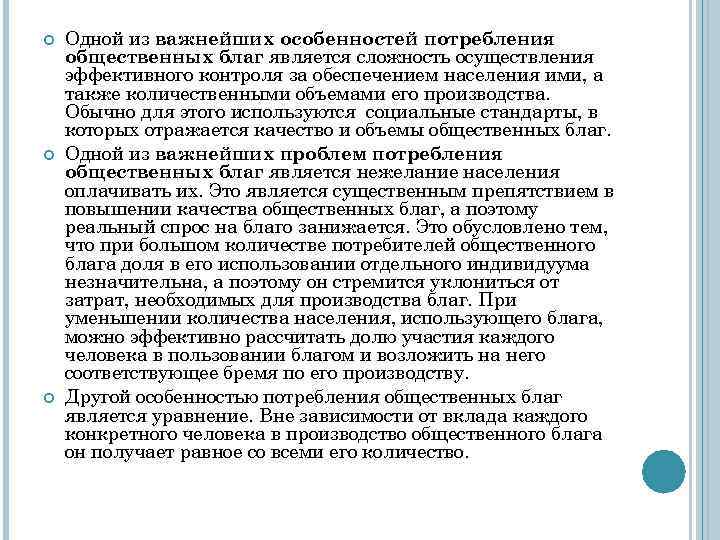 Одной из важнейших особенностей потребления общественных благ является сложность осуществления эффективного контроля за обеспечением населения ими, а также количественными объемами его производства. Обычно для этого используются социальные стандарты, в которых отражается качество и объемы общественных благ.

Одной из важнейших проблем потребления общественных благ является нежелание населения оплачивать их. Это является существенным препятствием в повышении качества общественных благ, а поэтому реальный спрос на благо занижается. Это обусловлено тем, что при большом количестве потребителей общественного блага доля в его использовании отдельного индивидуума незначительна, а поэтому он стремится уклониться от затрат, необходимых для производства благ. При уменьшении количества населения, использующего блага, можно эффективно рассчитать долю участия каждого человека в пользовании благом и возложить на него соответствующее бремя по его производству.

Другой особенностью потребления общественных благ является уравнение. Вне зависимости от вклада каждого конкретного человека в производство общественного блага он получает равное со всеми его количество.